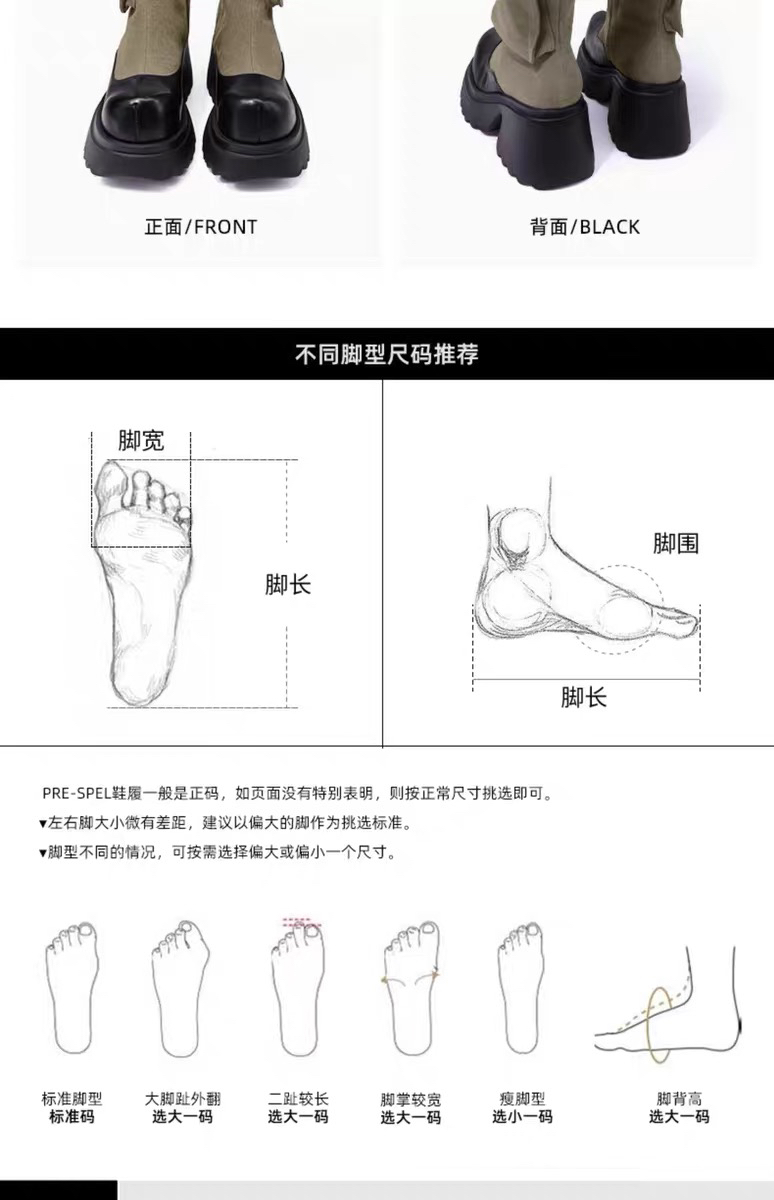 正面/FRONT

背面/BLACK

不同脚型尺码推荐

脚宽

脚长

脚围

脚长

PRE-SPEL鞋履一般是正码，如页面没有特别表明，则按正常尺寸挑选即可。
▾左右脚大小微有差距，建议以偏大的脚作为挑选标准。
▾脚型不同的情况，可按需选择偏大或偏小一个尺寸。

标准脚型
标准码

大脚趾外翻
选大一码

二趾较长
选大一码

脚掌较宽
选大一码

瘦脚型
选小一码

脚背高
选大一码